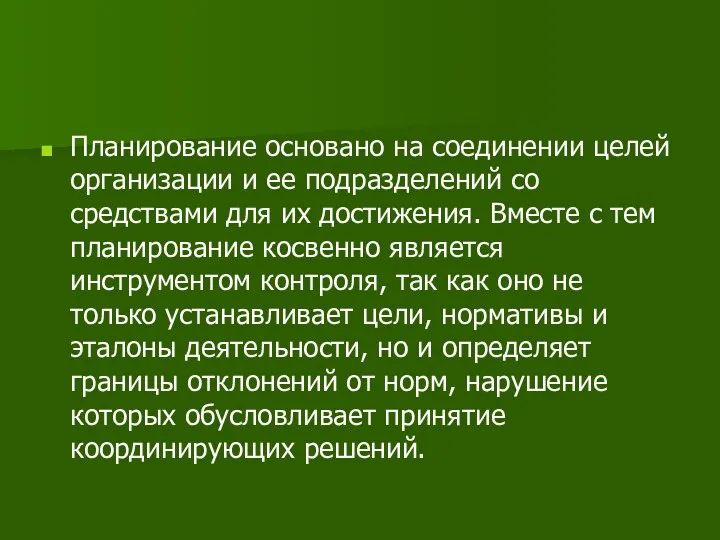 Планирование основано на соединении целей организации и ее подразделений со средствами для их достижения. Вместе с тем планирование косвенно является инструментом контроля, так как оно не только устанавливает цели, нормативы и эталоны деятельности, но и определяет границы отклонений от норм, нарушение которых обусловливает принятие координирующих решений.